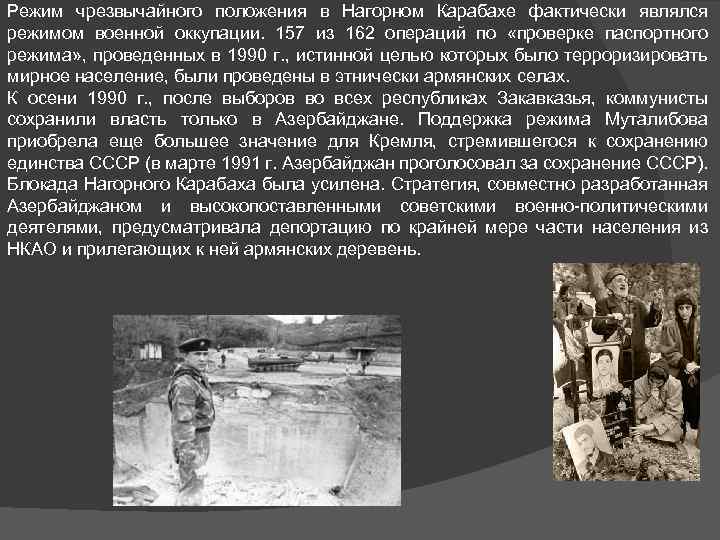 Режим чрезвычайного положения в Нагорном Карабахе фактически являлся режимом военной оккупации. 157 из 162 операций по «проверке паспортного режима», проведенных в 1990 г., истинной целью которых было терроризировать мирное население, были проведены в этнически армянских селах.
К осени 1990 г., после выборов во всех республиках Закавказья, коммунисты сохранили власть только в Азербайджане. Поддержка режима Муталибова приобрела еще большее значение для Кремля, стремившегося к сохранению единства СССР (в марте 1991 г. Азербайджан проголосовал за сохранение СССР). Блокада Нагорного Карабаха была усилена. Стратегия, совместно разработанная Азербайджаном и высокопоставленными советскими военно-политическими деятелями, предусматривала депортацию по крайней мере части населения из НКАО и прилегающих к ней армянских деревень.